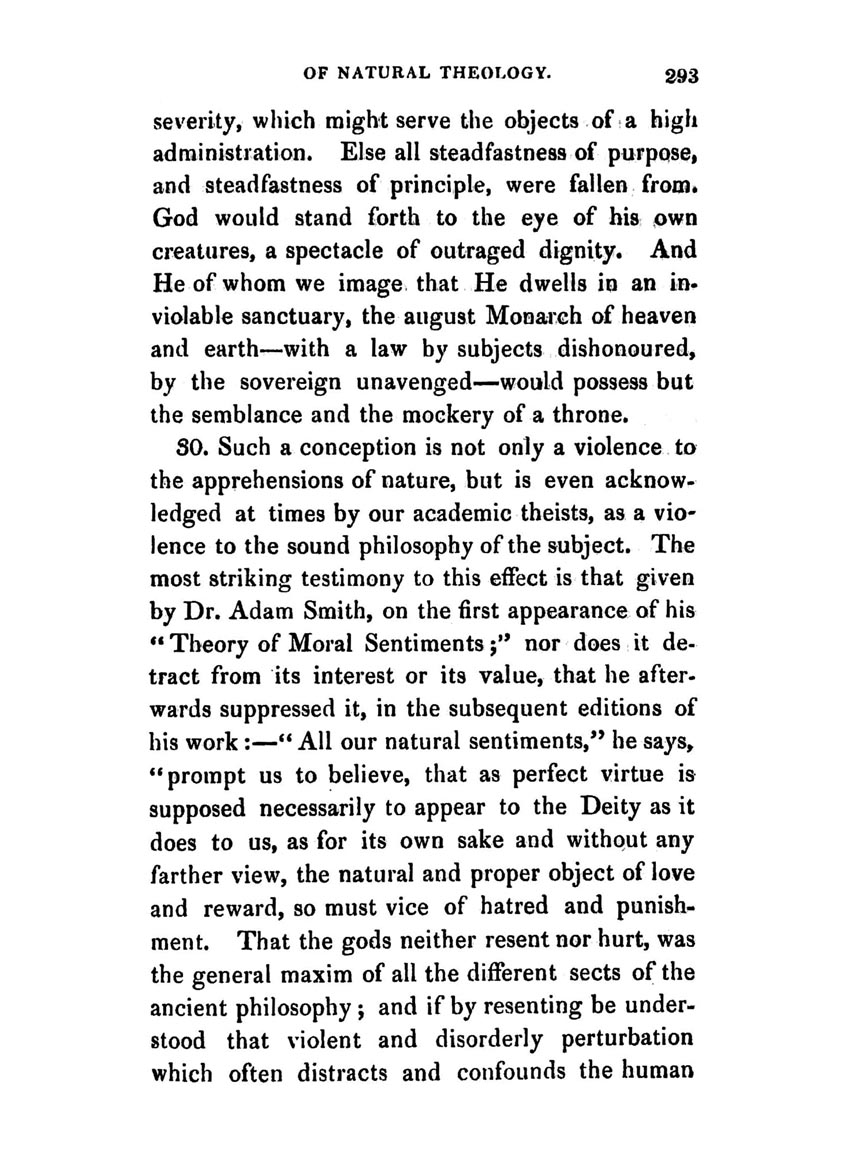 OF NATURAL THEOLOGY. 293

severity, which might serve the objects of a high administration. Else all steadfastness of purpose, and steadfastness of principle, were fallen from. God would stand forth to the eye of his own creatures, a spectacle of outraged dignity. And He of whom we image that He dwells in an inviolable sanctuary, the august Monarch of heaven and earth—with a law by subjects dishonoured, by the sovereign unavenged—would possess but the semblance and the mockery of a throne.

30. Such a conception is not only a violence to the apprehensions of nature, but is even acknowledged at times by our academic theists, as a violence to the sound philosophy of the subject. The most striking testimony to this effect is that given by Dr. Adam Smith, on the first appearance of his "Theory of Moral Sentiments;" nor does it detract from its interest or its value, that he afterwards suppressed it, in the subsequent editions of his work:—"All our natural sentiments," he says, "prompt us to believe, that as perfect virtue is supposed necessarily to appear to the Deity as it does to us, as for its own sake and without any farther view, the natural and proper object of love and reward, so must vice of hatred and punishment. That the gods neither resent nor hurt, was the general maxim of all the different sects of the ancient philosophy; and if by resenting be understood that violent and disorderly perturbation which often distracts and confounds the human